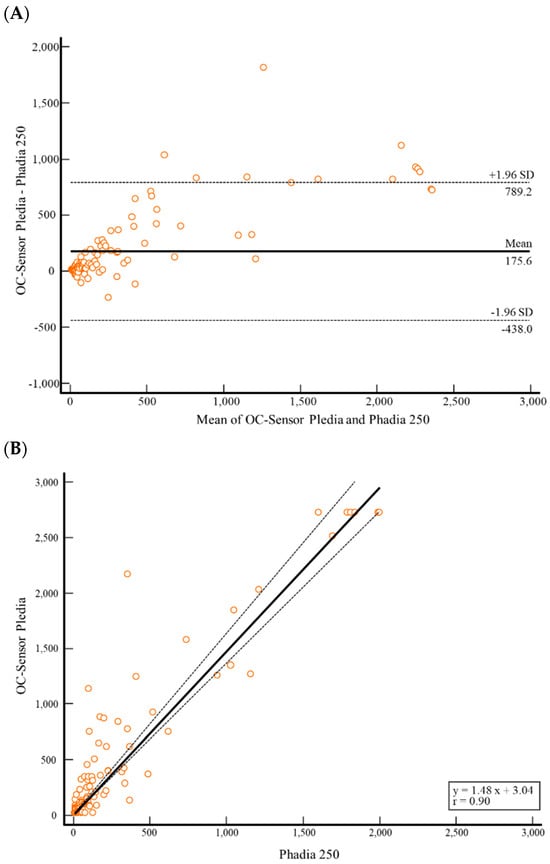 (A)

OC-Sensor Pledia - Phadia 250

2,000
1,500
1,000
500
0
-500
-1,000

+1.96 SD
789.2

Mean
175.6

-1.96 SD
-438.0

0 500 1,000 1,500 2,000 2,500 3,000

Mean of OC-Sensor Pledia and Phadia 250

(B)

OC-Sensor Pledia

3,000
2,500
2,000
1,500
1,000
500
0

y = 1.48 x + 3.04
r = 0.90

0 500 1,000 1,500 2,000 2,500 3,000

Phadia 250